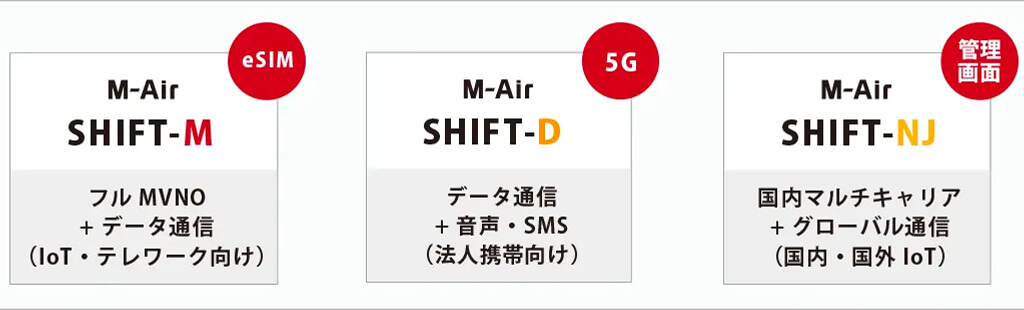 eSIM

M-Air
SHIFT-M

フル MVNO
+ データ通信
（IoT・テレワーク向け）

5G

M-Air
SHIFT-D

データ通信
+ 音声・SMS
（法人携帯向け）

管理画面

M-Air
SHIFT-NJ

国内マルチキャリア
+ グローバル通信
（国内・国外 IoT）